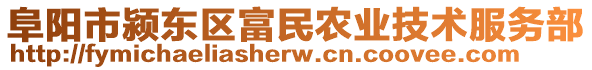 阜阳市颍东区富民农业技术服务部
http://fymichaeliasherw.cn.coovee.com